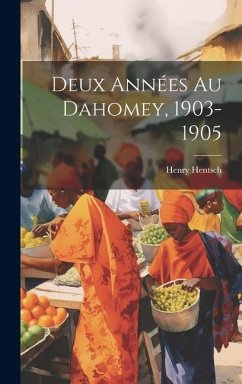 Deux Années Au Dahomey, 1903-1905

Henry Hentsch